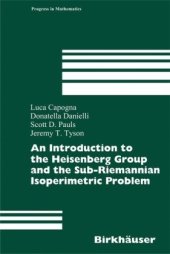 Progress in Mathematics

Luca Capogna
Donatella Danielli
Scott D. Pauls
Jeremy T. Tyson

An Introduction to the Heisenberg Group and the Sub-Riemannian Isoperimetric Problem

Birkhäuser